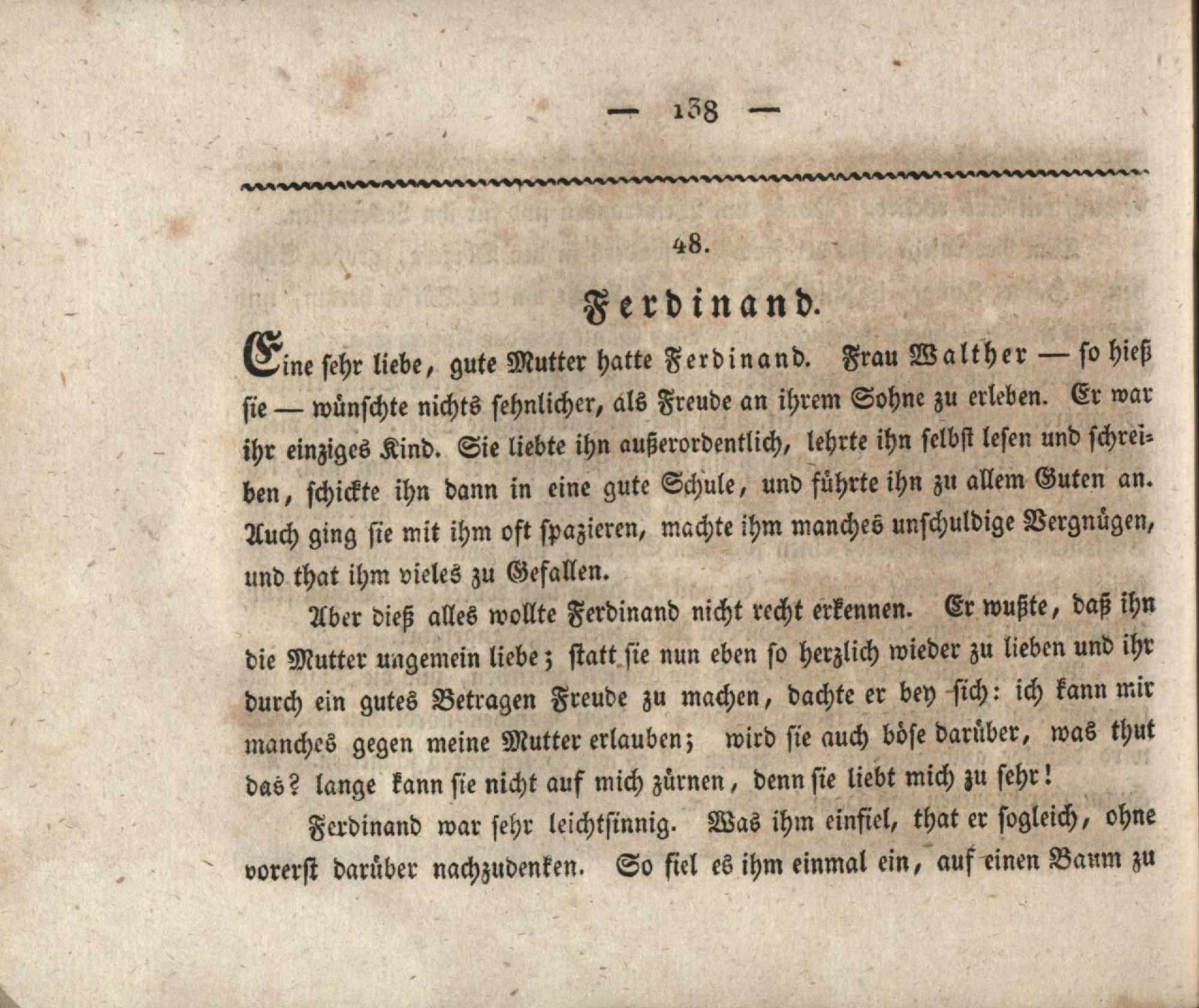 — 138 —

48.

Ferdinand.

Eine sehr liebe, gute Mutter hatte Ferdinand. Frau Walther — so hieß sie — wünschte nichts sehnlicher, als Freude an ihrem Sohne zu erleben. Er war ihr einziges Kind. Sie liebte ihn außerordentlich, lehrte ihn selbst lesen und schreiben, schickte ihn dann in eine gute Schule, und führte ihn zu allem Guten an. Auch ging sie mit ihm oft spazieren, machte ihm manches unschuldige Vergnügen, und that ihm vieles zu Gefallen.

Aber dieß alles wollte Ferdinand nicht recht erkennen. Er wußte, daß ihn die Mutter ungemein liebe; statt sie nun eben so herzlich wieder zu lieben und ihr durch ein gutes Betragen Freude zu machen, dachte er bey sich: ich kann mir manches gegen meine Mutter erlauben; wird sie auch böse darüber, was thut das? lange kann sie nicht auf mich zürnen, denn sie liebt mich zu sehr!

Ferdinand war sehr leichtsinnig. Was ihm einfiel, that er sogleich, ohne vorerst darüber nachzudenken. So fiel es ihm einmal ein, auf einen Baum zu